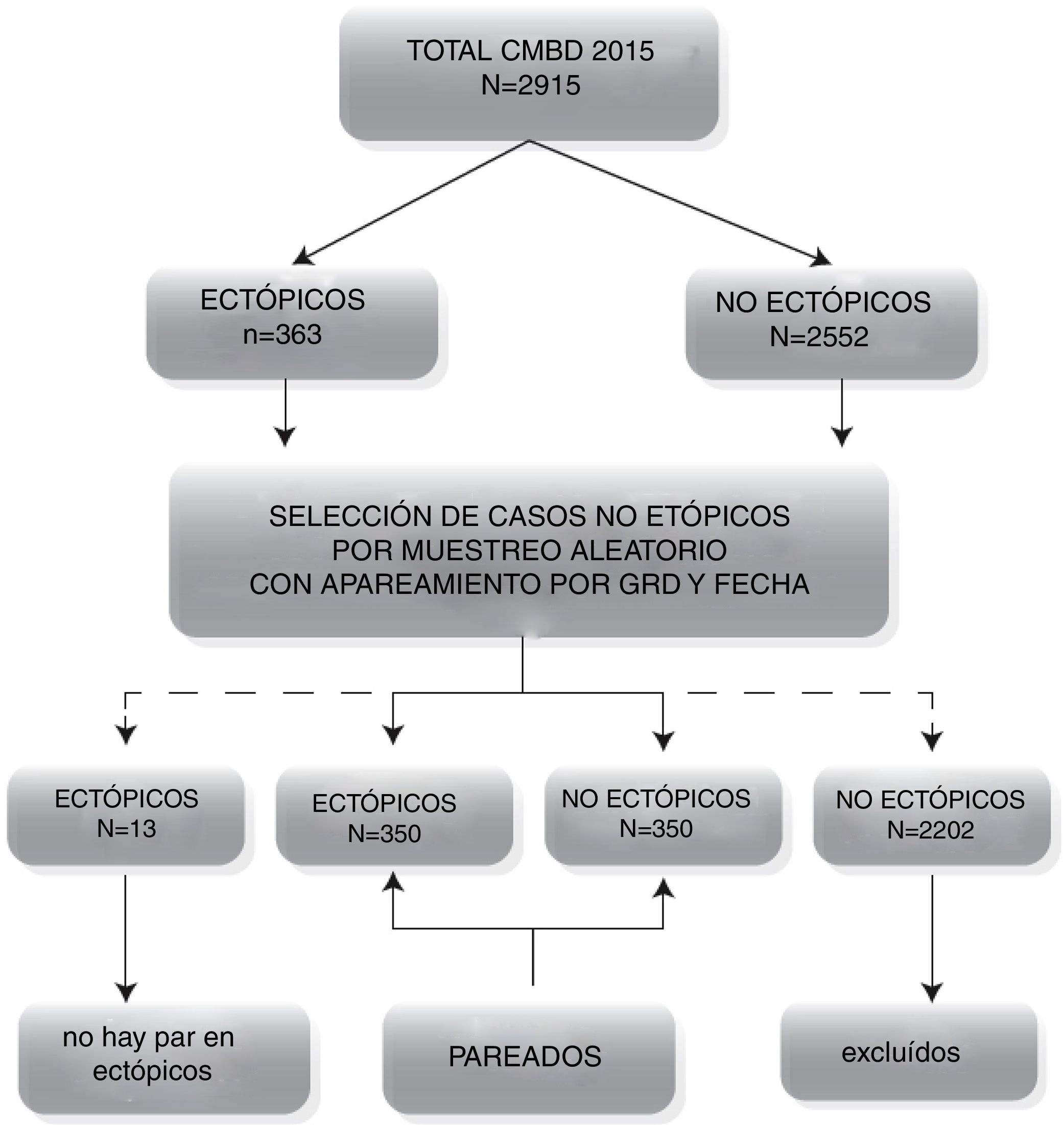 TOTAL CMBD 2015
N=2915

ECTÓPICOS
n=363

NO ECTÓPICOS
N=2552

SELECCIÓN DE CASOS NO ETÓPICOS
POR MUESTREO ALEATORIO
CON APAREAMIENTO POR GRD Y FECHA

ECTÓPICOS
N=13

ECTÓPICOS
N=350

NO ECTÓPICOS
N=350

NO ECTÓPICOS
N=2202

no hay par en ectópicos

PAREADOS

excluídos